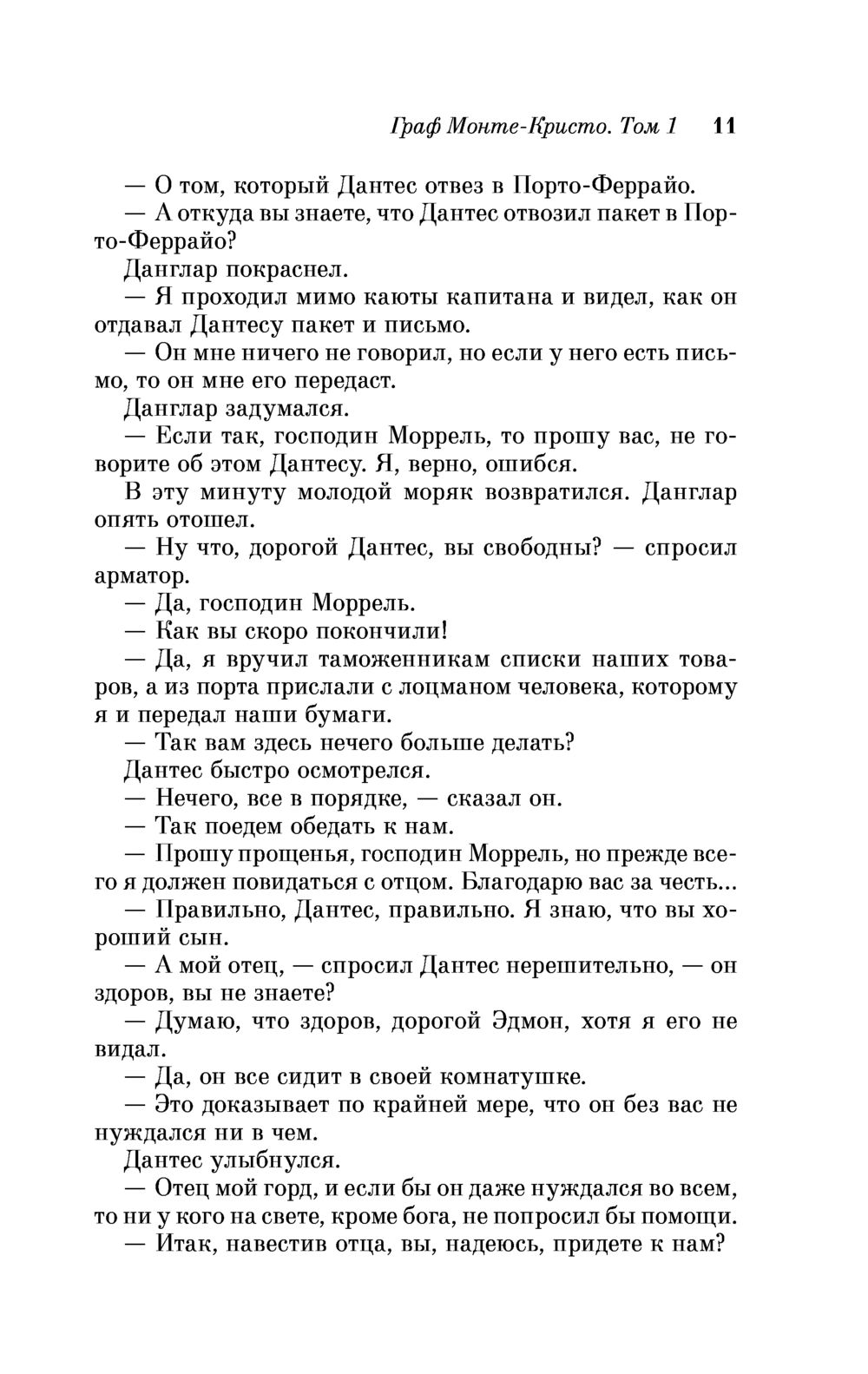 Граф Монте-Кристо. Том 1 11

— О том, который Дантес отвез в Порто-Феррайо.

— А откуда вы знаете, что Дантес отвозил пакет в Порто-Феррайо?

Данглар покраснел.

— Я проходил мимо каюты капитана и видел, как он отдавал Дантесу пакет и письмо.

— Он мне ничего не говорил, но если у него есть письмо, то он мне его передаст.

Данглар задумался.

— Если так, господин Моррель, то прошу вас, не говорите об этом Дантесу. Я, верно, ошибся.

В эту минуту молодой моряк возвратился. Данглар опять отошел.

— Ну что, дорогой Дантес, вы свободны? — спросил арматор.

— Да, господин Моррель.

— Как вы скоро покончили!

— Да, я вручил таможенникам списки наших товаров, а из порта прислали с лоцманом человека, которому я и передал наши бумаги.

— Так вам здесь нечего больше делать?

Дантес быстро осмотрелся.

— Нечего, все в порядке, — сказал он.

— Так поедем обедать к нам.

— Прошу прощенья, господин Моррель, но прежде всего я должен повидаться с отцом. Благодарю вас за честь...

— Правильно, Дантес, правильно. Я знаю, что вы хороший сын.

— А мой отец, — спросил Дантес нерешительно, — он здоров, вы не знаете?

— Думаю, что здоров, дорогой Эдмон, хотя я его не видал.

— Да, он все сидит в своей комнатушке.

— Это доказывает по крайней мере, что он без вас не нуждался ни в чем.

Дантес улыбнулся.

— Отец мой горд, и если бы он даже нуждался во всем, то ни у кого на свете, кроме бога, не попросил бы помощи.

— Итак, навестив отца, вы, надеюсь, придете к нам?